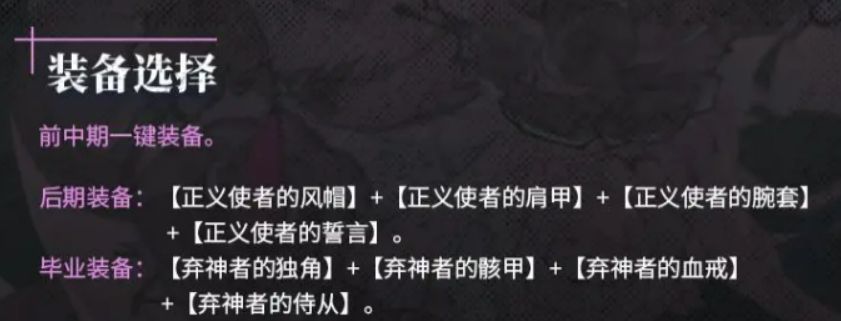 装备选择

前中期一键装备。

后期装备：【正义使者的风帽】+【正义使者的肩甲】+【正义使者的腕套】+【正义使者的誓言】。

毕业装备：【弃神者的独角】+【弃神者的骸甲】+【弃神者的血戒】+【弃神者的侍从】。